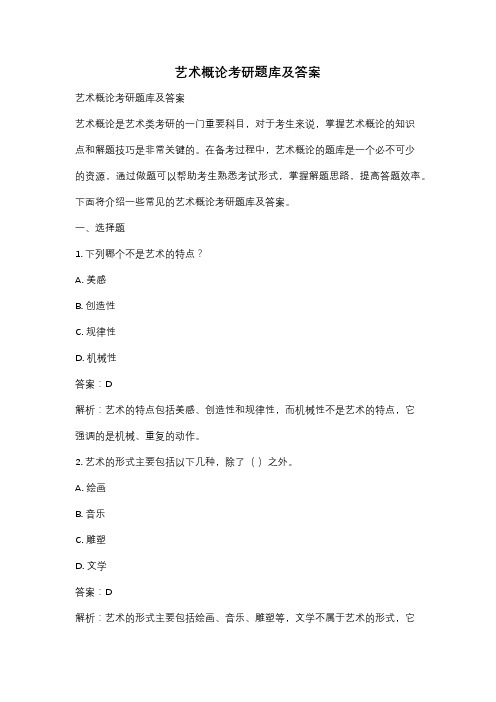 艺术概论考研题库及答案

艺术概论考研题库及答案

艺术概论是艺术类考研的一门重要科目，对于考生来说，掌握艺术概论的知识点和解题技巧是非常关键的。在备考过程中，艺术概论的题库是一个必不可少的资源，通过做题可以帮助考生熟悉考试形式，掌握解题思路，提高答题效率。下面将介绍一些常见的艺术概论考研题库及答案。

一、选择题

1. 下列哪个不是艺术的特点？

A. 美感

B. 创造性

C. 规律性

D. 机械性

答案：D

解析：艺术的特点包括美感、创造性和规律性，而机械性不是艺术的特点，它强调的是机械、重复的动作。

2. 艺术的形式主要包括以下几种，除了（ ）之外。

A. 绘画

B. 音乐

C. 雕塑

D. 文学

答案：D

解析：艺术的形式主要包括绘画、音乐、雕塑等，文学不属于艺术的形式，它